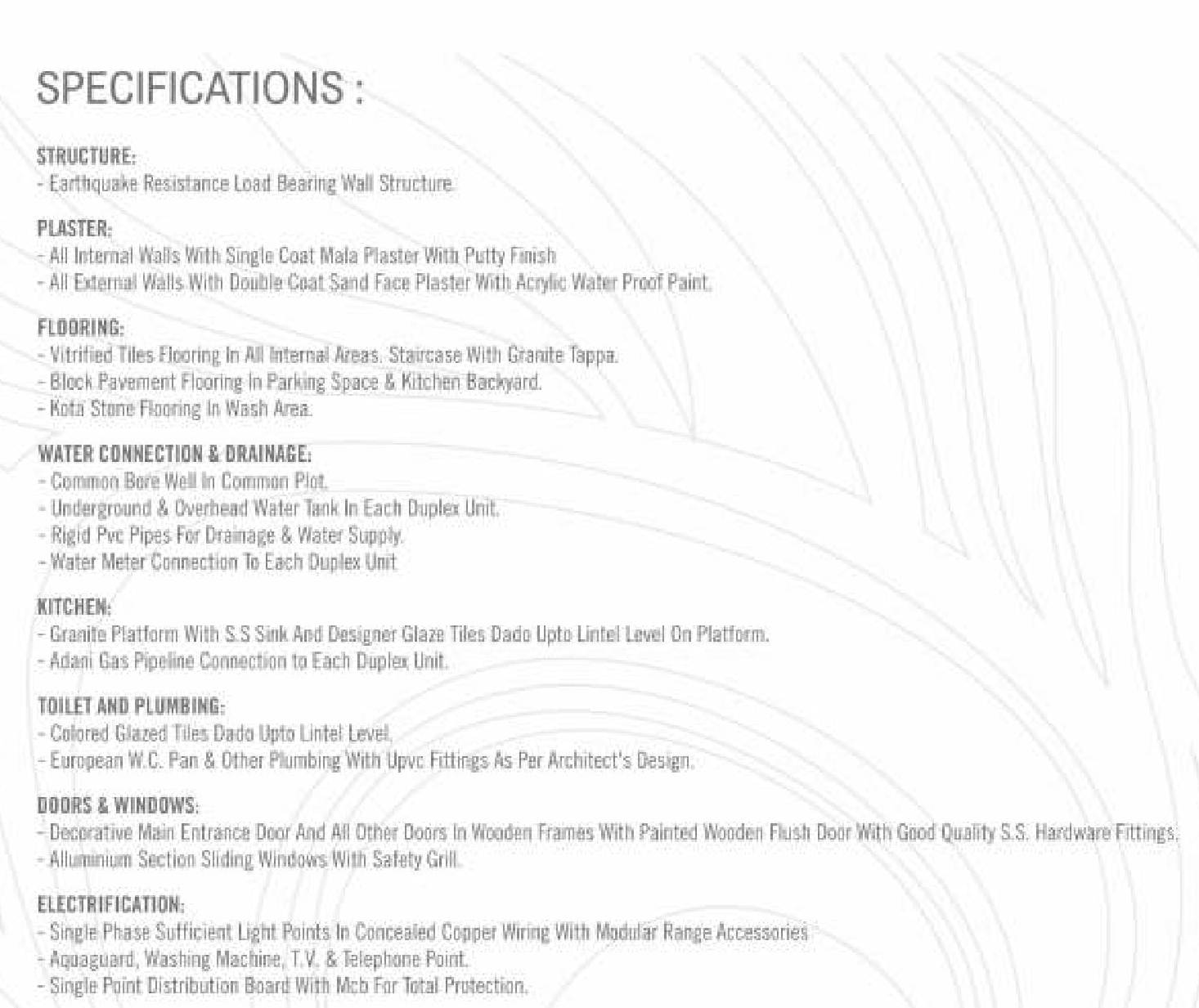 SPECIFICATIONS :

STRUCTURE:
- Earthquake Resistance Load Bearing Wall Structure.

PLASTER:
- All Internal Walls With Single Coat Mala Plaster With Putty Finish
- All External Walls With Double Coat Sand Face Plaster With Acrylic Water Proof Paint.

FLOORING:
- Vitrified Tiles Flooring In All Internal Areas. Staircase With Granite Tappa.
- Block Pavement Flooring In Parking Space & Kitchen Backyard.
- Kota Stone Flooring In Wash Area.

WATER CONNECTION & DRAINAGE:
- Common Bore Well In Common Plot.
- Underground & Overhead Water Tank In Each Duplex Unit.
- Rigid Pvc Pipes For Drainage & Water Supply.
- Water Meter Connection To Each Duplex Unit

KITCHEN:
- Granite Platform With S.S Sink And Designer Glaze Tiles Dado Upto Lintel Level On Platform.
- Adani Gas Pipeline Connection to Each Duplex Unit.

TOILET AND PLUMBING:
- Colored Glazed Tiles Dado Upto Lintel Level.
- European W.C. Pan & Other Plumbing With Upvc Fittings As Per Architect's Design.

DOORS & WINDOWS:
- Decorative Main Entrance Door And All Other Doors In Wooden Frames With Painted Wooden Flush Door With Good Quality S.S. Hardware Fittings.
- Alluminium Section Sliding Windows With Safety Grill.

ELECTRIFICATION:
- Single Phase Sufficient Light Points In Concealed Copper Wiring With Modular Range Accessories
- Aquaguard, Washing Machine, T.V. & Telephone Point.
- Single Point Distribution Board With Mcb For Total Protection.